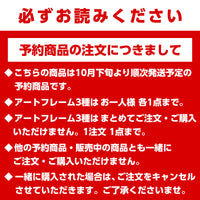 必ずお読みください

予約商品の注文につきまして

◆こちらの商品は10月下旬より順次発送予定の予約商品です。

◆アートフレーム3種は お一人様 各1点まで。

◆アートフレーム3種は まとめてご注文・ご購入いただけません。1注文 1点まで。

◆他の予約商品・販売中の商品とも一緒にご注文・ご購入いただけません。

◆一緒に購入された場合は、ご注文をキャンセルさせていただきます。ご了承くださいませ。